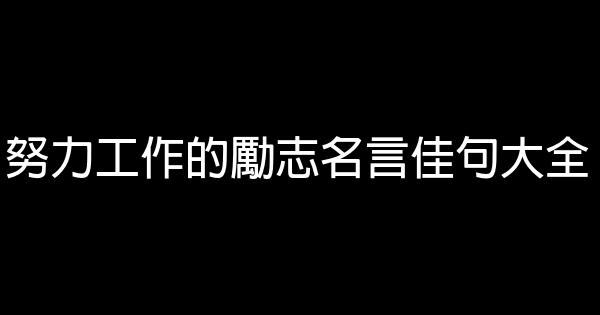 努力工作的勵志名言佳句大全